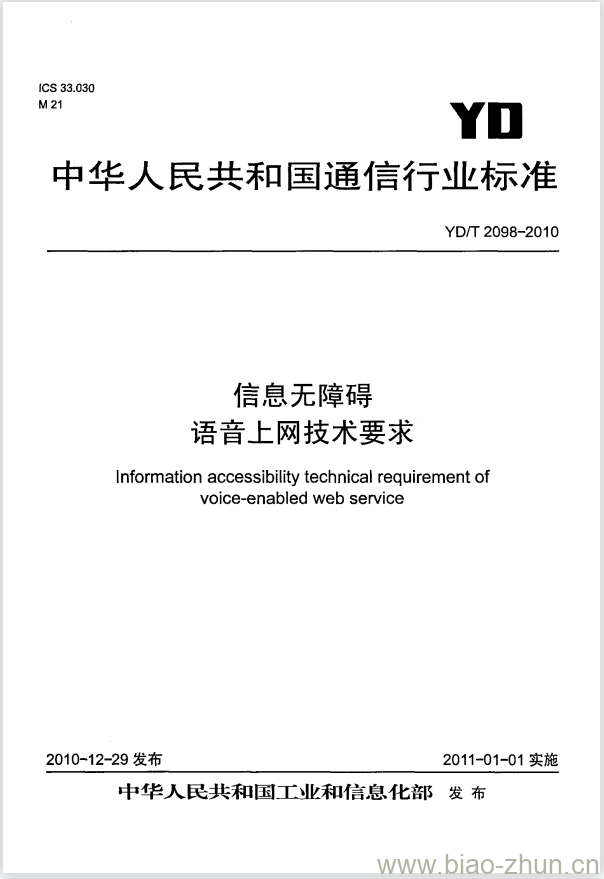 ICS 33.030
M 21

YD

中华人民共和国通信行业标准

YD/T 2098-2010

信息无障碍
语音上网技术要求

Information accessibility technical requirement of voice-enabled web service

2010-12-29 发布

2011-01-01 实施

中华人民共和国工业和信息化部 发布

www.biao-zhun.cn